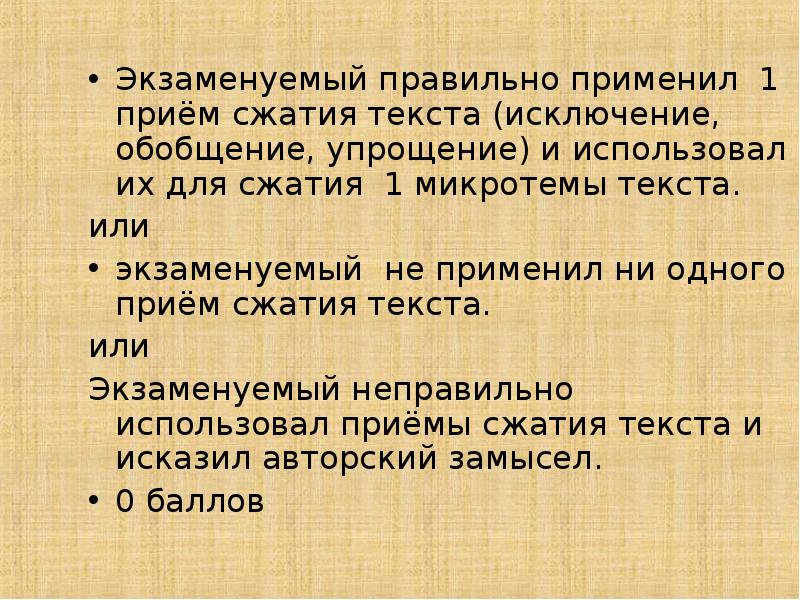 • Экзаменуемый правильно применил 1 приём сжатия текста (исключение, обобщение, упрощение) и использовал их для сжатия 1 микротемы текста.

или

• экзаменуемый не применил ни одного приём сжатия текста.

или

Экзаменуемый неправильно использовал приёмы сжатия текста и исказил авторский замысел.

• 0 баллов